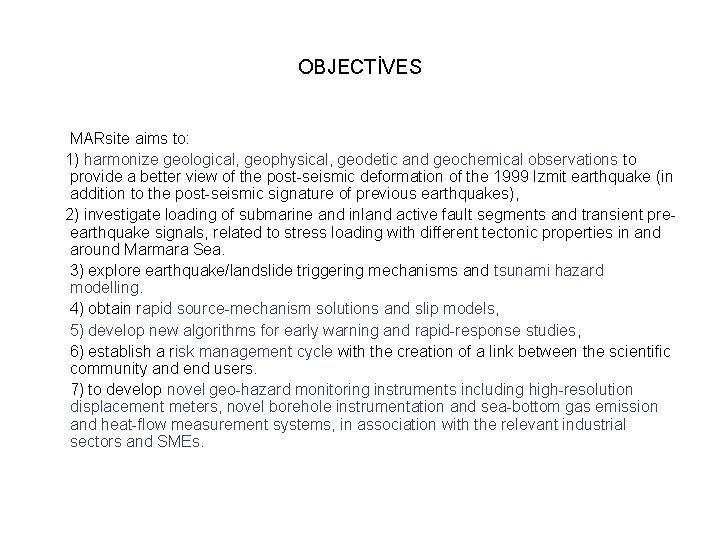 OBJECTİVES

MARsite aims to:

1) harmonize geological, geophysical, geodetic and geochemical observations to provide a better view of the post-seismic deformation of the 1999 Izmit earthquake (in addition to the post-seismic signature of previous earthquakes),

2) investigate loading of submarine and inland active fault segments and transient pre-earthquake signals, related to stress loading with different tectonic properties in and around Marmara Sea.

3) explore earthquake/landslide triggering mechanisms and tsunami hazard modelling.

4) obtain rapid source-mechanism solutions and slip models,

5) develop new algorithms for early warning and rapid-response studies,

6) establish a risk management cycle with the creation of a link between the scientific community and end users.

7) to develop novel geo-hazard monitoring instruments including high-resolution displacement meters, novel borehole instrumentation and sea-bottom gas emission and heat-flow measurement systems, in association with the relevant industrial sectors and SMEs.